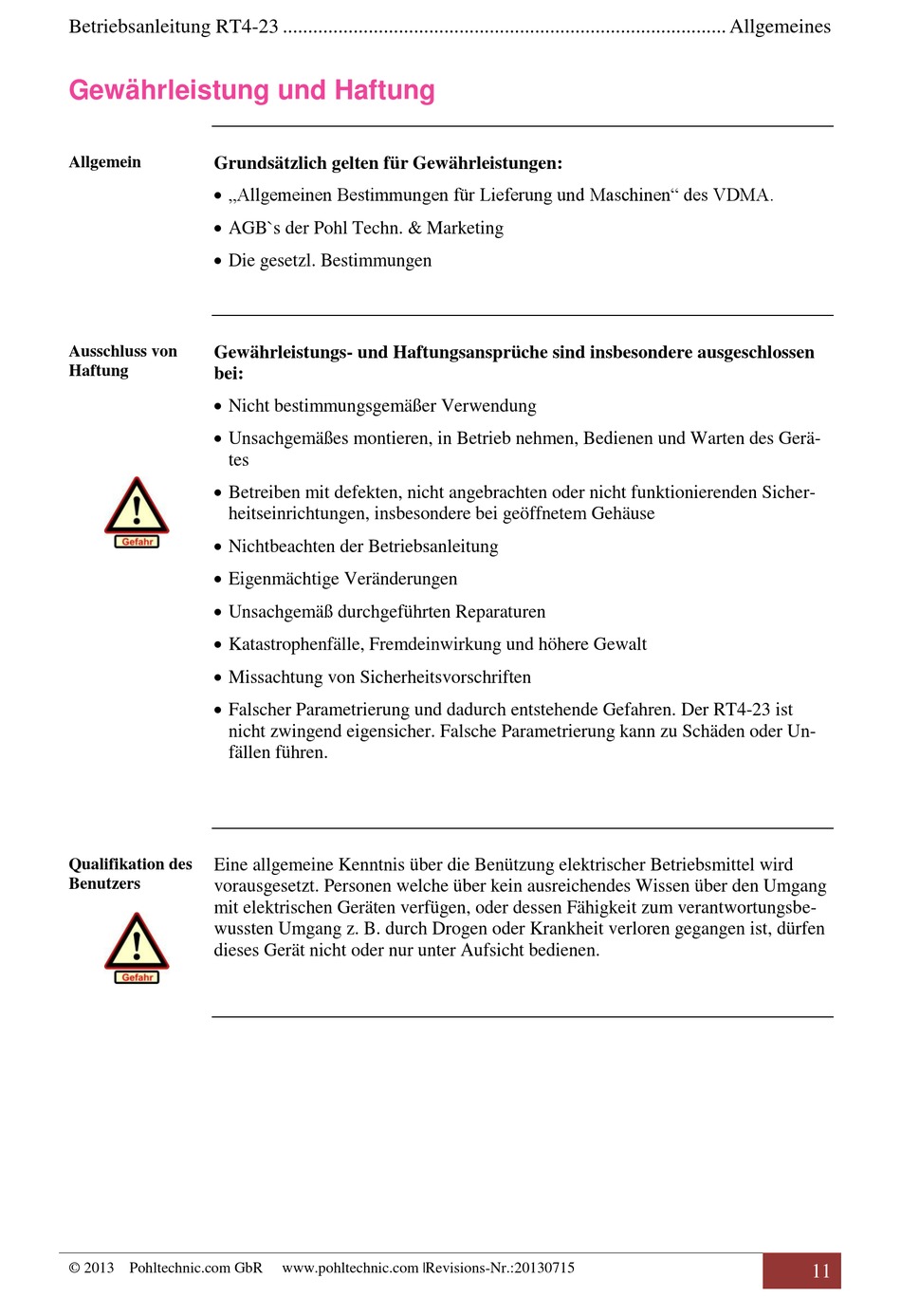 Betriebsanleitung RT4-23 ........................................................................................ Allgemeines

Gewährleistung und Haftung

Allgemein

Grundsätzlich gelten für Gewährleistungen:

• „Allgemeinen Bestimmungen für Lieferung und Maschinen“ des VDMA.
• AGB`s der Pohl Techn. & Marketing
• Die gesetzl. Bestimmungen

Ausschluss von Haftung

Gefahr

Gewährleistungs- und Haftungsansprüche sind insbesondere ausgeschlossen bei:

• Nicht bestimmungsgemäßer Verwendung
• Unsachgemäßes montieren, in Betrieb nehmen, Bedienen und Warten des Gerätes
• Betreiben mit defekten, nicht angebrachten oder nicht funktionierenden Sicherheitseinrichtungen, insbesondere bei geöffnetem Gehäuse
• Nichtbeachten der Betriebsanleitung
• Eigenmächtige Veränderungen
• Unsachgemäß durchgeführten Reparaturen
• Katastrophenfälle, Fremdeinwirkung und höhere Gewalt
• Missachtung von Sicherheitsvorschriften
• Falscher Parametrierung und dadurch entstehende Gefahren. Der RT4-23 ist nicht zwingend eigensicher. Falsche Parametrierung kann zu Schäden oder Unfällen führen.

Qualifikation des Benutzers

Gefahr

Eine allgemeine Kenntnis über die Benützung elektrischer Betriebsmittel wird vorausgesetzt. Personen welche über kein ausreichendes Wissen über den Umgang mit elektrischen Geräten verfügen, oder dessen Fähigkeit zum verantwortungsbewussten Umgang z. B. durch Drogen oder Krankheit verloren gegangen ist, dürfen dieses Gerät nicht oder nur unter Aufsicht bedienen.

© 2013 Pohltechnic.com GbR www.pohltechnic.com |Revisions-Nr.:20130715

11